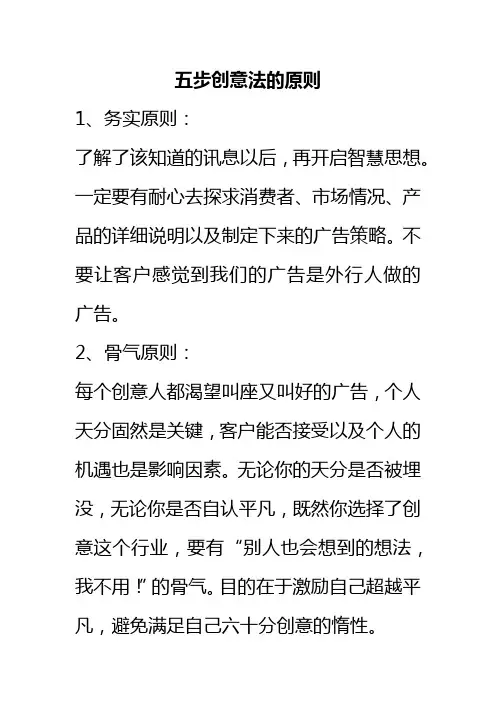 五步创意法的原则

1、务实原则：

了解了该知道的讯息以后，再开启智慧思想。一定要有耐心去探求消费者、市场情况、产品的详细说明以及制定下来的广告策略。不要让客户感觉到我们的广告是外行人做的广告。

2、骨气原则：

每个创意人都渴望叫座又叫好的广告，个人天分固然是关键，客户能否接受以及个人的机遇也是影响因素。无论你的天分是否被埋没，无论你是否自认平凡，既然你选择了创意这个行业，要有“别人也会想到的想法，我不用！”的骨气。目的在于激励自己超越平凡，避免满足自己六十分创意的惰性。